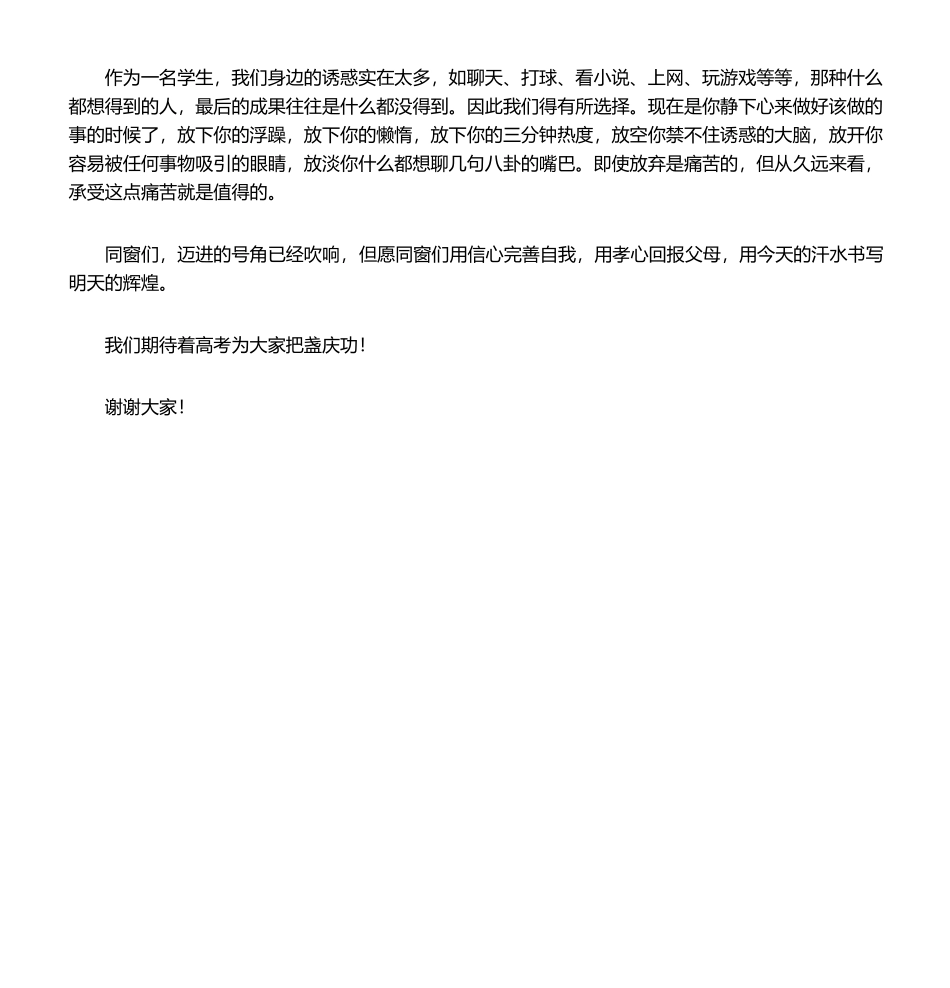 作为一名学生，我们身边的诱惑实在太多，如聊天、打球、看小说、上网、玩游戏等等，那种什么都想得到的人，最后的成果往往是什么都没得到。因此我们得有所选择。现在是你静下心来做好该做的事的时候了，放下你的浮躁，放下你的懒惰，放下你的三分钟热度，放空你禁不住诱惑的大脑，放开你容易被任何事物吸引的眼睛，放淡你什么都想聊几句八卦的嘴巴。即使放弃是痛苦的，但从久远来看，承受这点痛苦就是值得的。

同窗们，迈进的号角已经吹响，但愿同窗们用信心完善自我，用孝心回报父母，用今天的汗水书写明天的辉煌。

我们期待着高考为大家把盏庆功！

谢谢大家！